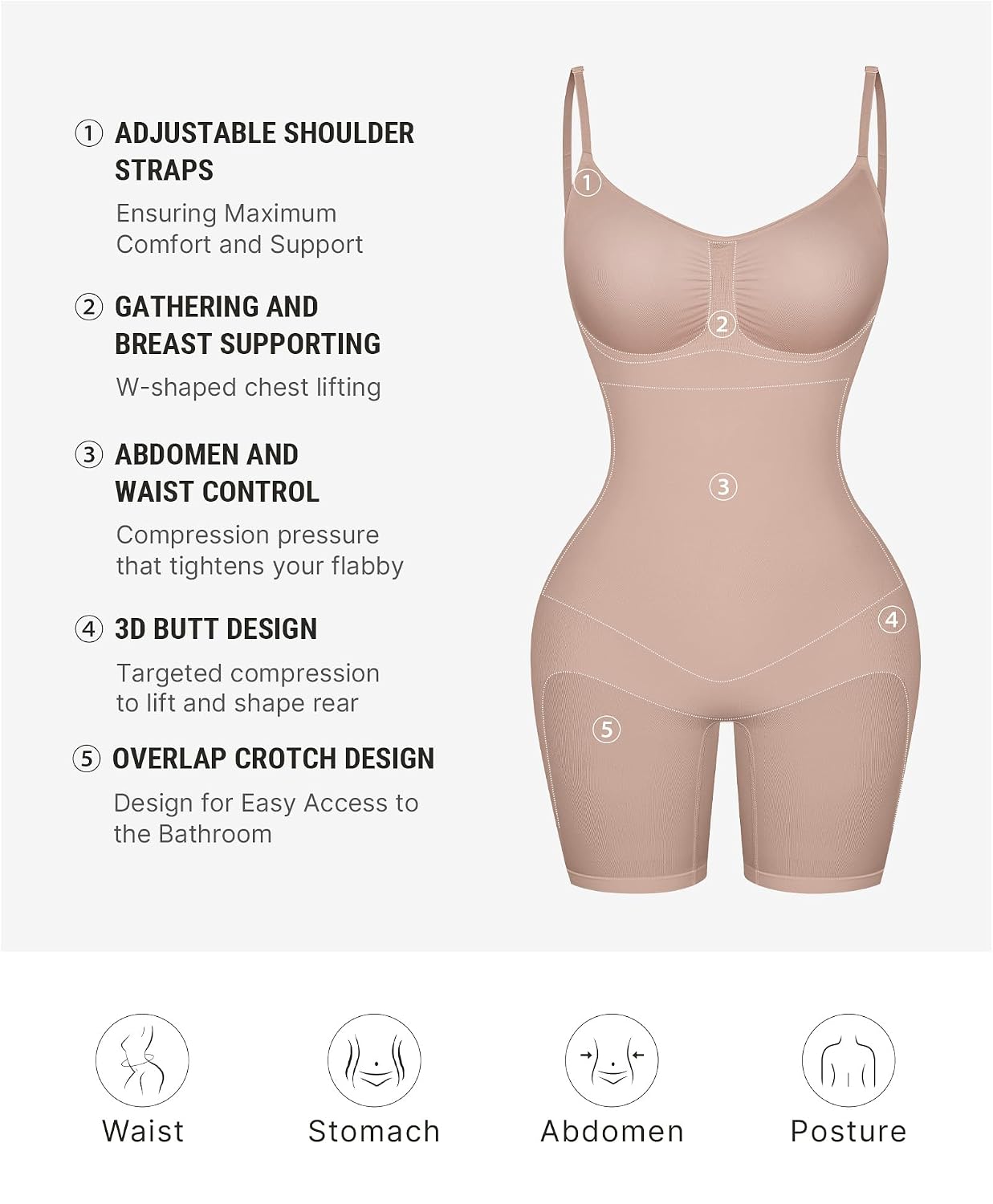 ① ADJUSTABLE SHOULDER STRAPS

Ensuring Maximum Comfort and Support

② GATHERING AND BREAST SUPPORTING

W-shaped chest lifting

③ ABDOMEN AND WAIST CONTROL

Compression pressure that tightens your flabby

④ 3D BUTT DESIGN

Targeted compression to lift and shape rear

⑤ OVERLAP CROTCH DESIGN

Design for Easy Access to the Bathroom

①

②

③

④

⑤

Waist

Stomach

Abdomen

Posture